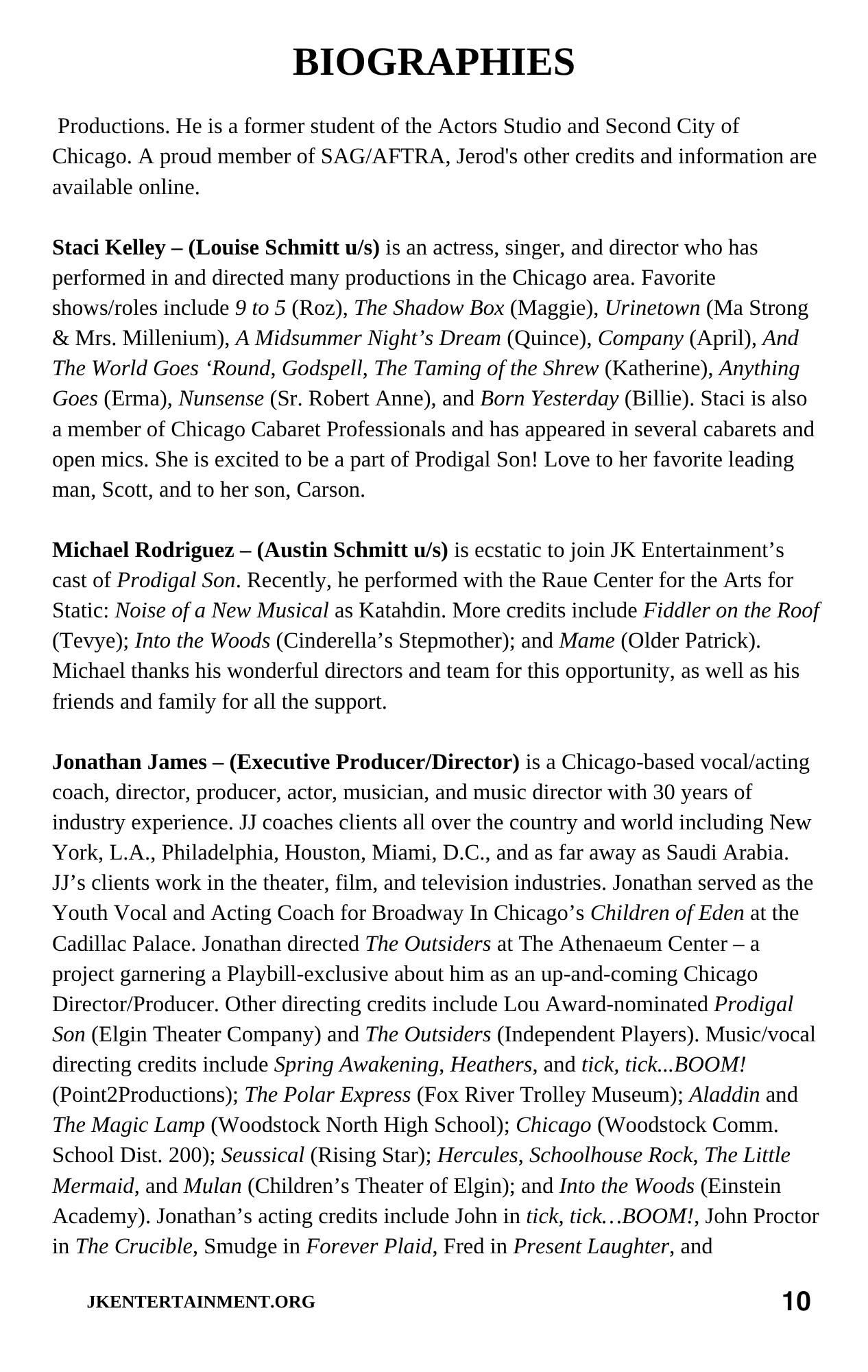 BIOGRAPHIES

Productions. He is a former student of the Actors Studio and Second City of Chicago. A proud member of SAG/AFTRA, Jerod's other credits and information are available online.

Staci Kelley – (Louise Schmitt u/s) is an actress, singer, and director who has performed in and directed many productions in the Chicago area. Favorite shows/roles include 9 to 5 (Roz), The Shadow Box (Maggie), Urinetown (Ma Strong & Mrs. Millenium), A Midsummer Night's Dream (Quince), Company (April), And The World Goes 'Round, Godspell, The Taming of the Shrew (Katherine), Anything Goes (Erma), Nunsense (Sr. Robert Anne), and Born Yesterday (Billie). Staci is also a member of Chicago Cabaret Professionals and has appeared in several cabarets and open mics. She is excited to be a part of Prodigal Son! Love to her favorite leading man, Scott, and to her son, Carson.

Michael Rodriguez – (Austin Schmitt u/s) is ecstatic to join JK Entertainment's cast of Prodigal Son. Recently, he performed with the Raue Center for the Arts for Static: Noise of a New Musical as Katahdin. More credits include Fiddler on the Roof (Tevye); Into the Woods (Cinderella's Stepmother); and Mame (Older Patrick). Michael thanks his wonderful directors and team for this opportunity, as well as his friends and family for all the support.

Jonathan James – (Executive Producer/Director) is a Chicago-based vocal/acting coach, director, producer, actor, musician, and music director with 30 years of industry experience. JJ coaches clients all over the country and world including New York, L.A., Philadelphia, Houston, Miami, D.C., and as far away as Saudi Arabia. JJ's clients work in the theater, film, and television industries. Jonathan served as the Youth Vocal and Acting Coach for Broadway In Chicago's Children of Eden at the Cadillac Palace. Jonathan directed The Outsiders at The Athenaeum Center – a project garnering a Playbill-exclusive about him as an up-and-coming Chicago Director/Producer. Other directing credits include Lou Award-nominated Prodigal Son (Elgin Theater Company) and The Outsiders (Independent Players). Music/vocal directing credits include Spring Awakening, Heathers, and tick, tick...BOOM! (Point2Productions); The Polar Express (Fox River Trolley Museum); Aladdin and The Magic Lamp (Woodstock North High School); Chicago (Woodstock Comm. School Dist. 200); Seussical (Rising Star); Hercules, Schoolhouse Rock, The Little Mermaid, and Mulan (Children's Theater of Elgin); and Into the Woods (Einstein Academy). Jonathan's acting credits include John in tick, tick…BOOM!, John Proctor in The Crucible, Smudge in Forever Plaid, Fred in Present Laughter, and

JKENTERTAINMENT.ORG

10